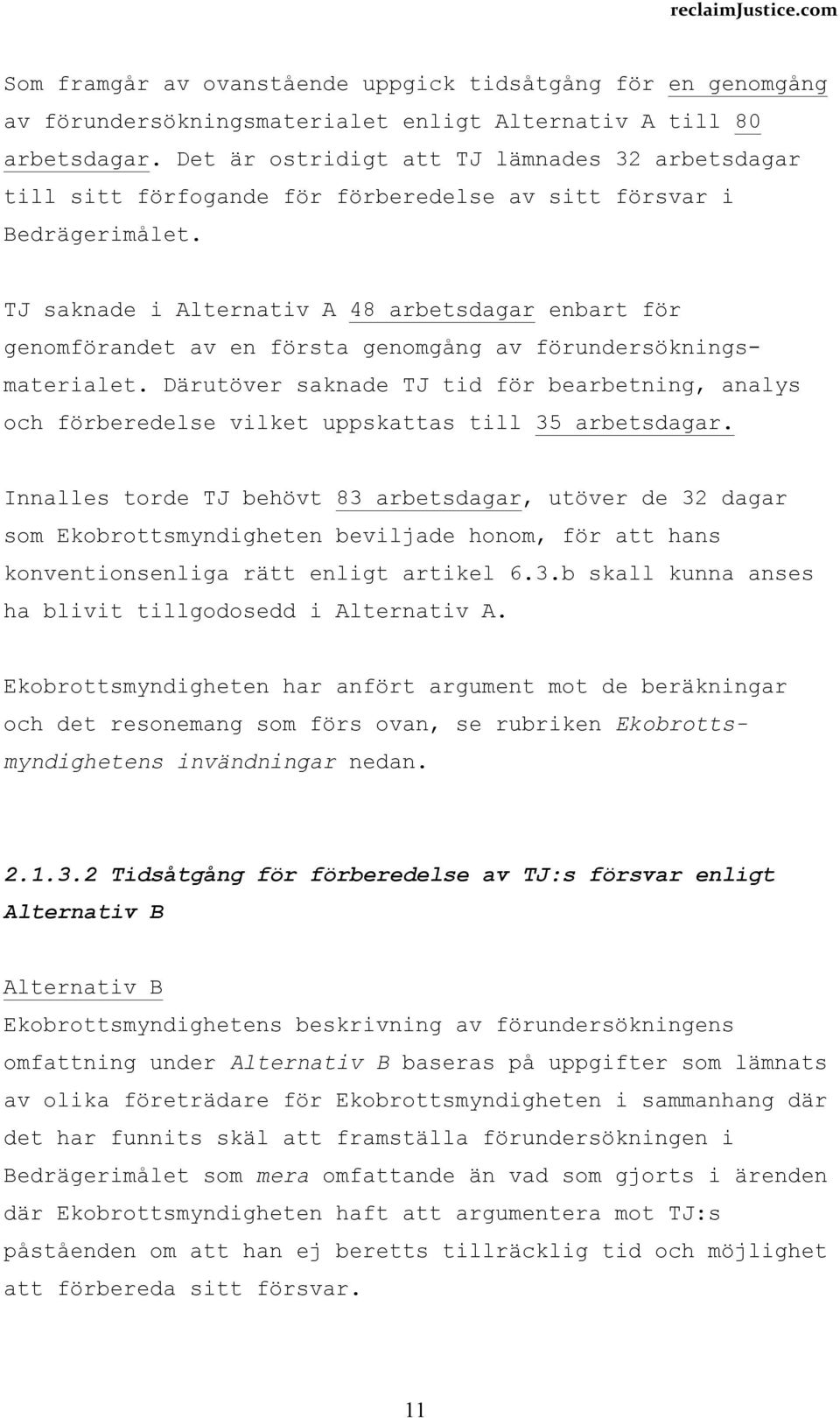 reclaimJustice.com

Som framgår av ovanstående uppgick tidsåtgång för en genomgång av förundersökningsmaterialet enligt Alternativ A till 80 arbetsdagar. Det är ostridigt att TJ lämnades 32 arbetsdagar till sitt förfogande för förberedelse av sitt försvar i Bedrägerimålet.

TJ saknade i Alternativ A 48 arbetsdagar enbart för genomförandet av en första genomgång av förundersökningsmaterialet. Därutöver saknade TJ tid för bearbetning, analys och förberedelse vilket uppskattas till 35 arbetsdagar.

Innalles torde TJ behövt 83 arbetsdagar, utöver de 32 dagar som Ekobrottsmyndigheten beviljade honom, för att hans konventionsenliga rätt enligt artikel 6.3.b skall kunna anses ha blivit tillgodosedd i Alternativ A.

Ekobrottsmyndigheten har anfört argument mot de beräkningar och det resonemang som förs ovan, se rubriken Ekobrottsmyndighetens invändningar nedan.

2.1.3.2 Tidsåtgång för förberedelse av TJ:s försvar enligt Alternativ B

Alternativ B
Ekobrottsmyndighetens beskrivning av förundersökningens omfattning under Alternativ B baseras på uppgifter som lämnats av olika företrädare för Ekobrottsmyndigheten i sammanhang där det har funnits skäl att framställa förundersökningen i Bedrägerimålet som mera omfattande än vad som gjorts i ärenden där Ekobrottsmyndigheten haft att argumentera mot TJ:s påståenden om att han ej beretts tillräcklig tid och möjlighet att förbereda sitt försvar.

11